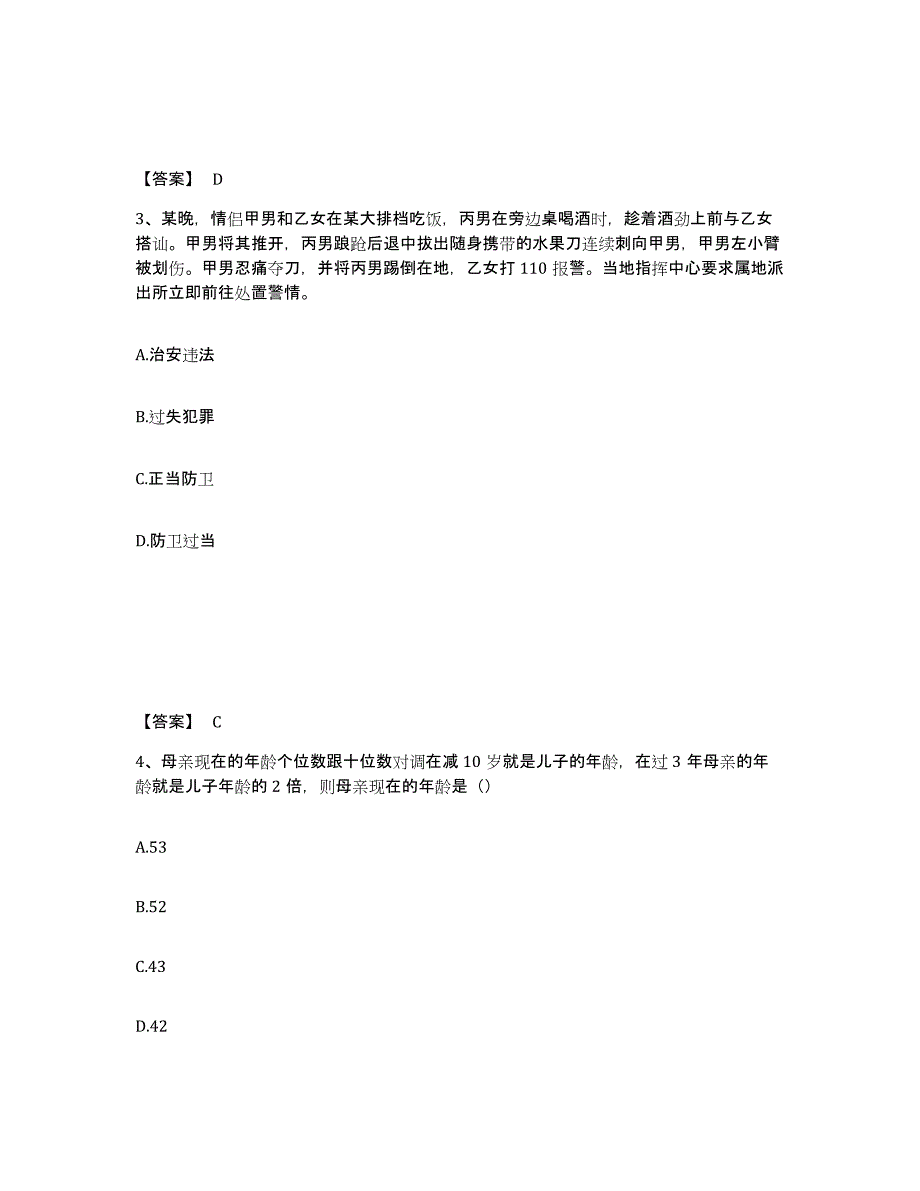 【答案】 D

3、某晚，情侣甲男和乙女在某大排档吃饭，丙男在旁边桌喝酒时，趁着酒劲上前与乙女搭讪。甲男将其推开，丙男踉跄后退中拔出随身携带的水果刀连续刺向甲男，甲男左小臂被划伤。甲男忍痛夺刀，并将丙男踢倒在地，乙女打 110 报警。当地指挥中心要求属地派出所立即前往处置警情。

A.治安违法

B.过失犯罪

C.正当防卫

D.防卫过当

【答案】 C

4、母亲现在的年龄个位数跟十位数对调在减 10 岁就是儿子的年龄，在过 3 年母亲的年龄就是儿子年龄的 2 倍，则母亲现在的年龄是（）

A.53

B.52

C.43

D.42